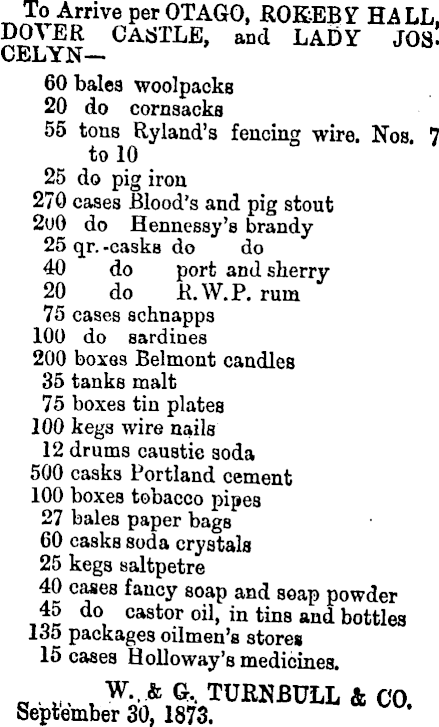 To Arrive per OTAGO, ROKEBY HALL, DOVER CASTLE, and LADY JOSCELYN—

60 bales woolpacks
20 do cornsacks
55 tons Ryland's fencing wire. Nos. 7 to 10
25 do pig iron
270 cases Blood's and pig stout
200 do Hennessy's brandy
25 qr.-casks do do
40 do port and sherry
20 do R.W.P. rum
75 cases schnapps
100 do sardines
200 boxes Belmont candles
35 tanks malt
75 boxes tin plates
100 kegs wire nails
12 drums caustic soda
500 casks Portland cement
100 boxes tobacco pipes
27 bales paper bags
60 casks soda crystals
25 kegs saltpetre
40 cases fancy soap and soap powder
45 do castor oil, in tins and bottles
135 packages oilmen's stores
15 cases Holloway's medicines.

W. & G. TURNBULL & CO.
September 30, 1873.